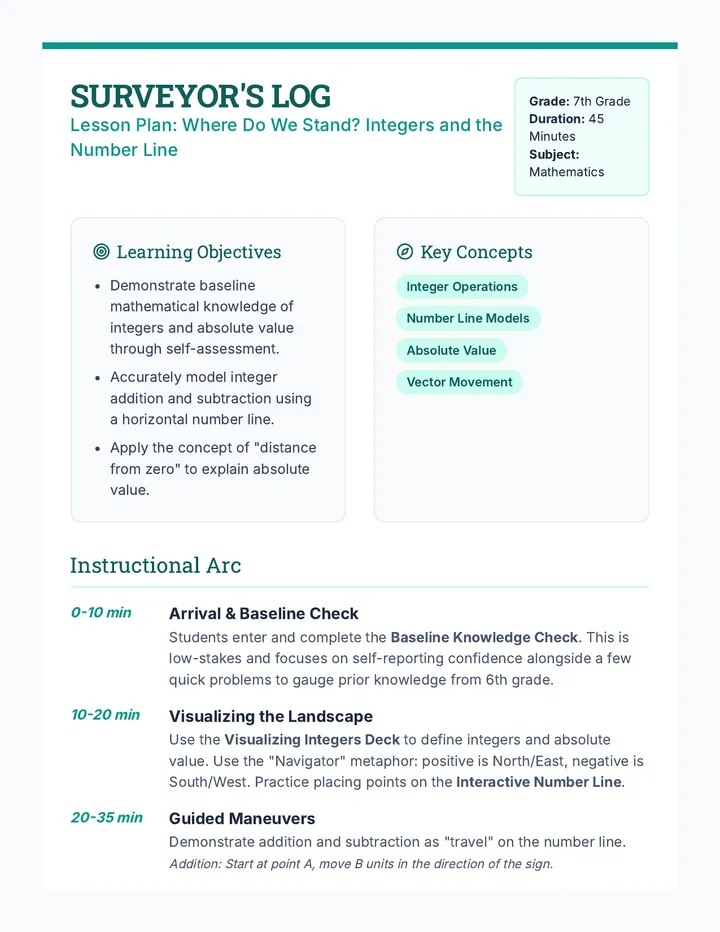 SURVEYOR'S LOG
Lesson Plan: Where Do We Stand? Integers and the Number Line

Grade: 7th Grade
Duration: 45 Minutes
Subject: Mathematics

Learning Objectives

• Demonstrate baseline mathematical knowledge of integers and absolute value through self-assessment.
• Accurately model integer addition and subtraction using a horizontal number line.
• Apply the concept of "distance from zero" to explain absolute value.

Key Concepts

Integer Operations
Number Line Models
Absolute Value
Vector Movement

Instructional Arc

0-10 min
Arrival & Baseline Check
Students enter and complete the Baseline Knowledge Check. This is low-stakes and focuses on self-reporting confidence alongside a few quick problems to gauge prior knowledge from 6th grade.

10-20 min
Visualizing the Landscape
Use the Visualizing Integers Deck to define integers and absolute value. Use the "Navigator" metaphor: positive is North/East, negative is South/West. Practice placing points on the Interactive Number Line.

20-35 min
Guided Maneuvers
Demonstrate addition and subtraction as "travel" on the number line.
Addition: Start at point A, move B units in the direction of the sign.